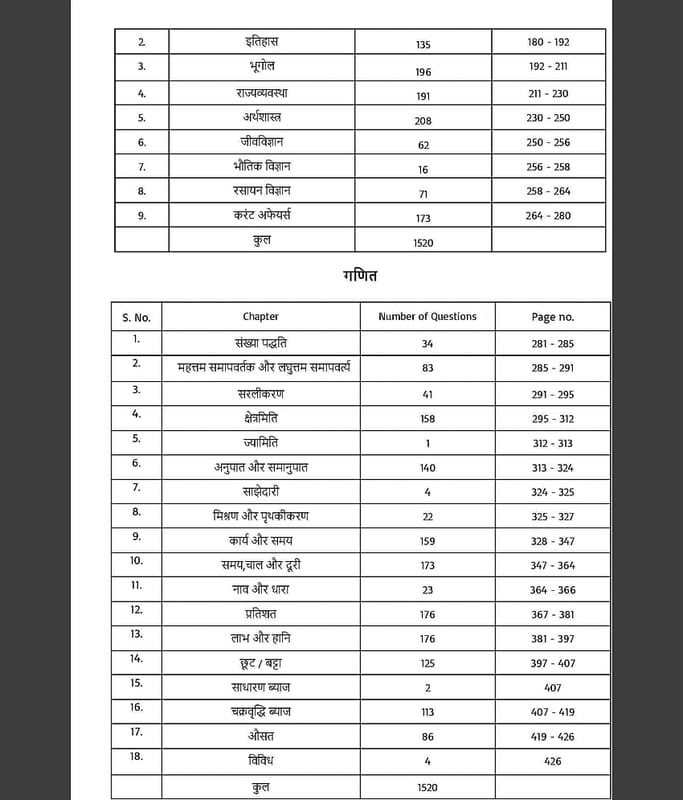 | 2. | इतिहास | 135 | 180 - 192 |
|---|---|---|---|
| 3. | भूगोल | 196 | 192 - 211 |
| 4. | राज्यव्यवस्था | 191 | 211 - 230 |
| 5. | अर्थशास्त्र | 208 | 230 - 250 |
| 6. | जीवविज्ञान | 62 | 250 - 256 |
| 7. | भौतिक विज्ञान | 16 | 256 - 258 |
| 8. | रसायन विज्ञान | 71 | 258 - 264 |
| 9. | करंट अफेयर्स | 173 | 264 - 280 |
| | कुल | 1520 | |

गणित

| S. No. | Chapter | Number of Questions | Page no. |
|---|---|---|---|
| 1. | संख्या पद्धति | 34 | 281 - 285 |
| 2. | महत्तम समापवर्तक और लघुत्तम समापवर्त्य | 83 | 285 - 291 |
| 3. | सरलीकरण | 41 | 291 - 295 |
| 4. | क्षेत्रमिति | 158 | 295 - 312 |
| 5. | ज्यामिति | 1 | 312 - 313 |
| 6. | अनुपात और समानुपात | 140 | 313 - 324 |
| 7. | साझेदारी | 4 | 324 - 325 |
| 8. | मिश्रण और पृथकीकरण | 22 | 325 - 327 |
| 9. | कार्य और समय | 159 | 328 - 347 |
| 10. | समय,चाल और दूरी | 173 | 347 - 364 |
| 11. | नाव और धारा | 23 | 364 - 366 |
| 12. | प्रतिशत | 176 | 367 - 381 |
| 13. | लाभ और हानि | 176 | 381 - 397 |
| 14. | छूट / बट्टा | 125 | 397 - 407 |
| 15. | साधारण ब्याज | 2 | 407 |
| 16. | चक्रवृद्धि ब्याज | 113 | 407 - 419 |
| 17. | औसत | 86 | 419 - 426 |
| 18. | विविध | 4 | 426 |
| | कुल | 1520 | |